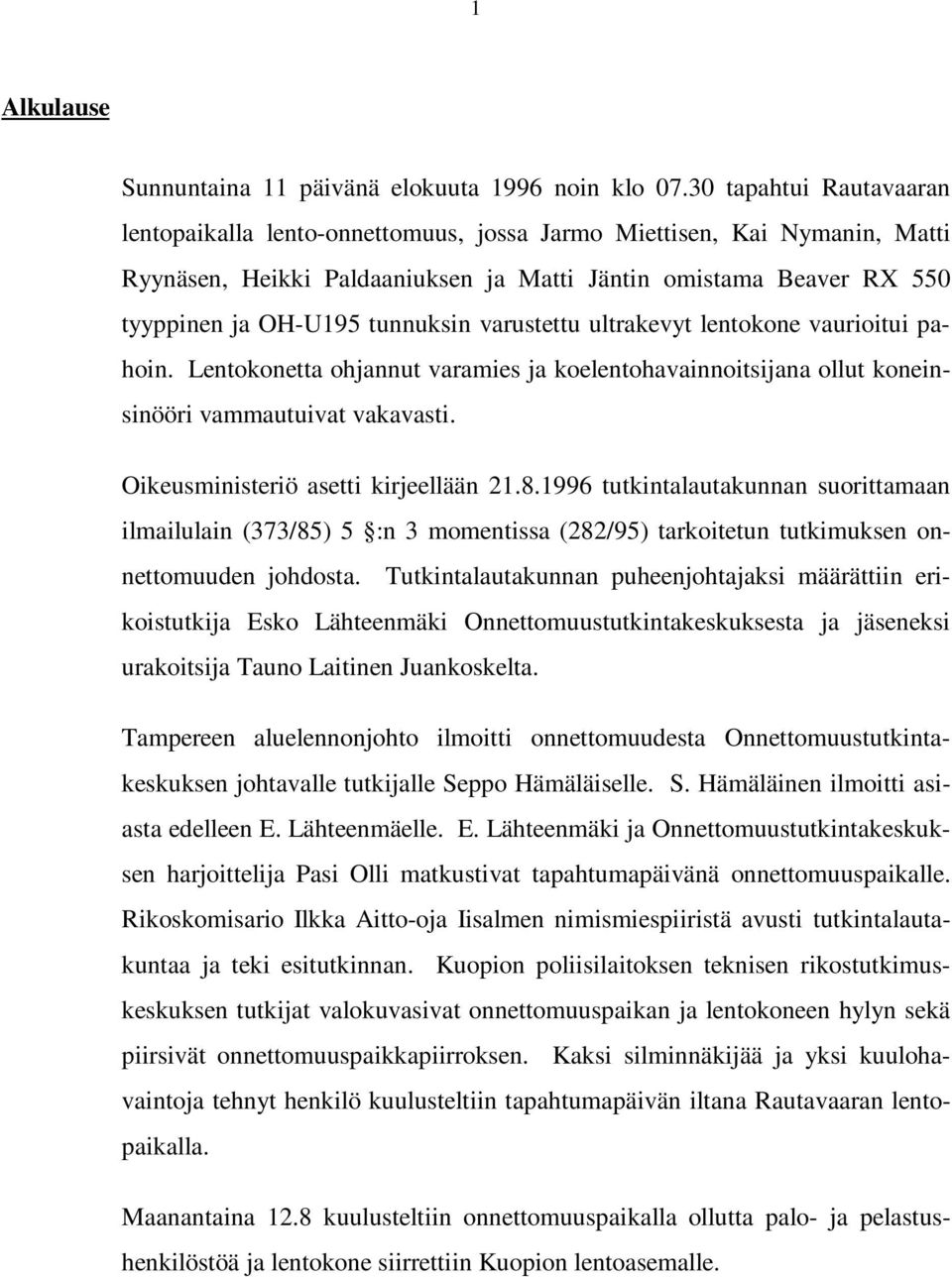 1

Alkulause

Sunnuntaina 11 päivänä elokuuta 1996 noin klo 07.30 tapahtui Rautavaaran lentopaikalla lento-onnettomuus, jossa Jarmo Miettisen, Kai Nymanin, Matti Ryynäsen, Heikki Paldaaniuksen ja Matti Jäntin omistama Beaver RX 550 tyyppinen ja OH-U195 tunnuksin varustettu ultrakevyt lentokone vaurioitui pahoin. Lentokonetta ohjannut varamies ja koelentohavainnoitsijana ollut koneinsinööri vammautuivat vakavasti.

Oikeusministeriö asetti kirjeellään 21.8.1996 tutkintalautakunnan suorittamaan ilmailulain (373/85) 5 :n 3 momentissa (282/95) tarkoitetun tutkimuksen onnettomuuden johdosta. Tutkintalautakunnan puheenjohtajaksi määrättiin erikoistutkija Esko Lähteenmäki Onnettomuustutkintakeskuksesta ja jäseneksi urakoitsija Tauno Laitinen Juankoskelta.

Tampereen aluelennonjohto ilmoitti onnettomuudesta Onnettomuustutkintakeskuksen johtavalle tutkijalle Seppo Hämäläiselle. S. Hämäläinen ilmoitti asiasta edelleen E. Lähteenmäelle. E. Lähteenmäki ja Onnettomuustutkintakeskuksen harjoittelija Pasi Olli matkustivat tapahtumapäivänä onnettomuuspaikalle. Rikoskomisario Ilkka Aitto-oja Iisalmen nimismiespiiristä avusti tutkintalautakuntaa ja teki esitutkinnan. Kuopion poliisilaitoksen teknisen rikostutkimuskeskuksen tutkijat valokuvasivat onnettomuuspaikan ja lentokoneen hylyn sekä piirsivät onnettomuuspaikkapiirroksen. Kaksi silminnäkijää ja yksi kuulohavaintoja tehnyt henkilö kuulusteltiin tapahtumapäivän iltana Rautavaaran lentopaikalla.

Maanantaina 12.8 kuulusteltiin onnettomuuspaikalla ollutta palo- ja pelastushenkilöstöä ja lentokone siirrettiin Kuopion lentoasemalle.